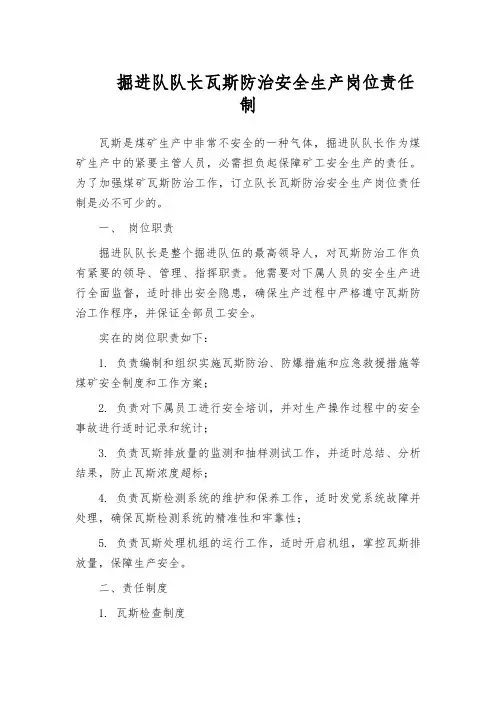 掘进队队长瓦斯防治安全生产岗位责任制

瓦斯是煤矿生产中非常不安全的一种气体，掘进队队长作为煤矿生产中的紧要主管人员，必需担负起保障矿工安全生产的责任。为了加强煤矿瓦斯防治工作，订立队长瓦斯防治安全生产岗位责任制是必不可少的。

一、 岗位职责

掘进队队长是整个掘进队伍的最高领导人，对瓦斯防治工作负有紧要的领导、管理、指挥职责。他需要对下属人员的安全生产进行全面监督，适时排出安全隐患，确保生产过程中严格遵守瓦斯防治工作程序，并保证全部员工安全。

实在的岗位职责如下：

1. 负责编制和组织实施瓦斯防治、防爆措施和应急救援措施等煤矿安全制度和工作方案；

2. 负责对下属员工进行安全培训，并对生产操作过程中的安全事故进行适时记录和统计；

3. 负责瓦斯排放量的监测和抽样测试工作，并适时总结、分析结果，防止瓦斯浓度超标；

4. 负责瓦斯检测系统的维护和保养工作，适时发觉系统故障并处理，确保瓦斯检测系统的精准性和牢靠性；

5. 负责瓦斯处理机组的运行工作，适时开启机组，掌控瓦斯排放量，保障生产安全。

二、责任制度

1. 瓦斯检查制度